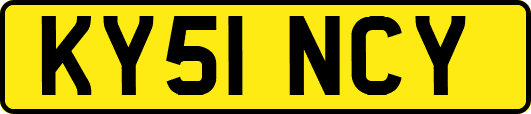 KY51 NCY